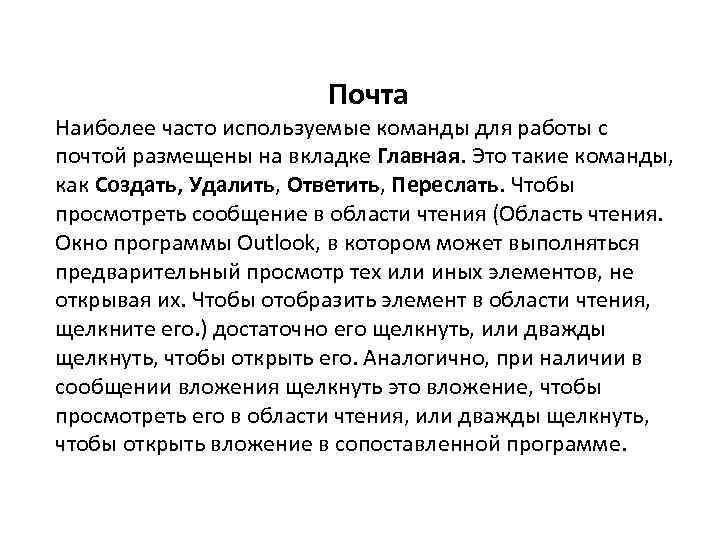 Почта

Наиболее часто используемые команды для работы с почтой размещены на вкладке Главная. Это такие команды, как Создать, Удалить, Ответить, Переслать. Чтобы просмотреть сообщение в области чтения (Область чтения. Окно программы Outlook, в котором может выполняться предварительный просмотр тех или иных элементов, не открывая их. Чтобы отобразить элемент в области чтения, щелкните его.) достаточно его щелкнуть, или дважды щелкнуть, чтобы открыть его. Аналогично, при наличии в сообщении вложения щелкнуть это вложение, чтобы просмотреть его в области чтения, или дважды щелкнуть, чтобы открыть вложение в сопоставленной программе.